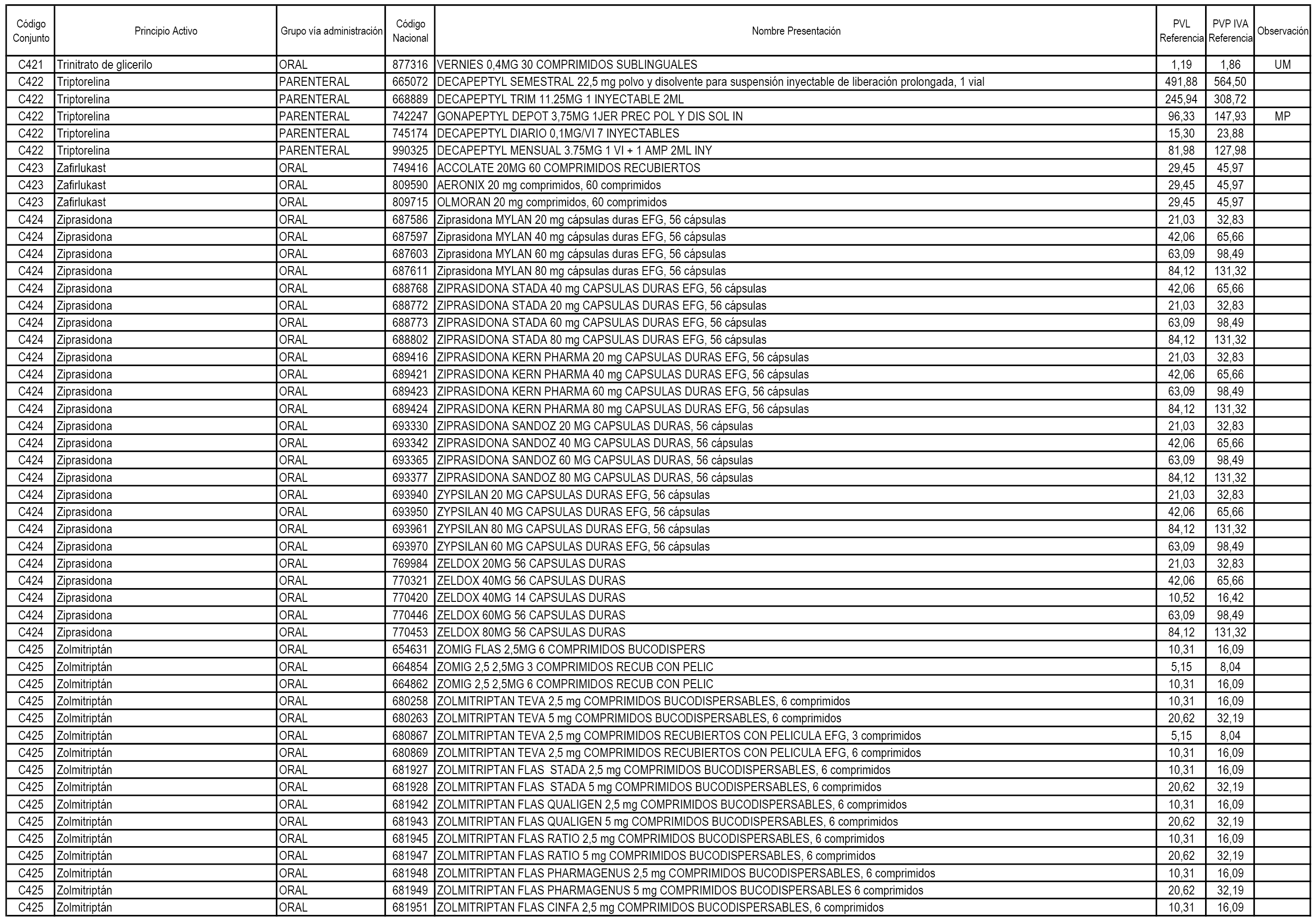 | Código Conjunto | Principio Activo | Grupo vía administración | Código Nacional | Nombre Presentación | PVL Referencia | PVP IVA Referencia | Observación |
|---|---|---|---|---|---|---|---|
| C421 | Trinitrato de glicerilo | ORAL | 877316 | VERNIES 0,4MG 30 COMPRIMIDOS SUBLINGUALES | 1,19 | 1,86 | UM |
| C422 | Triptorelina | PARENTERAL | 665072 | DECAPEPTYL SEMESTRAL 22,5 mg polvo y disolvente para suspensión inyectable de liberación prolongada, 1 vial | 491,88 | 564,50 | |
| C422 | Triptorelina | PARENTERAL | 668889 | DECAPEPTYL TRIM 11.25MG 1 INYECTABLE 2ML | 245,94 | 308,72 | |
| C422 | Triptorelina | PARENTERAL | 742247 | GONAPEPTYL DEPOT 3,75MG 1JER PREC POL Y DIS SOL IN | 96,33 | 147,93 | MP |
| C422 | Triptorelina | PARENTERAL | 745174 | DECAPEPTYL DIARIO 0,1MG/VI 7 INYECTABLES | 15,30 | 23,88 | |
| C422 | Triptorelina | PARENTERAL | 990325 | DECAPEPTYL MENSUAL 3.75MG 1 VI + 1 AMP 2ML INY | 81,98 | 127,98 | |
| C423 | Zafirlukast | ORAL | 749416 | ACCOLATE 20MG 60 COMPRIMIDOS RECUBIERTOS | 29,45 | 45,97 | |
| C423 | Zafirlukast | ORAL | 809590 | AERONIX 20 mg comprimidos, 60 comprimidos | 29,45 | 45,97 | |
| C423 | Zafirlukast | ORAL | 809715 | OLMORAN 20 mg comprimidos, 60 comprimidos | 29,45 | 45,97 | |
| C424 | Ziprasidona | ORAL | 687586 | Ziprasidona MYLAN 20 mg cápsulas duras EFG, 56 cápsulas | 21,03 | 32,83 | |
| C424 | Ziprasidona | ORAL | 687597 | Ziprasidona MYLAN 40 mg cápsulas duras EFG, 56 cápsulas | 42,06 | 65,66 | |
| C424 | Ziprasidona | ORAL | 687603 | Ziprasidona MYLAN 60 mg cápsulas duras EFG, 56 cápsulas | 63,09 | 98,49 | |
| C424 | Ziprasidona | ORAL | 687611 | Ziprasidona MYLAN 80 mg cápsulas duras EFG, 56 cápsulas | 84,12 | 131,32 | |
| C424 | Ziprasidona | ORAL | 688768 | ZIPRASIDONA STADA 40 mg CAPSULAS DURAS EFG, 56 cápsulas | 42,06 | 65,66 | |
| C424 | Ziprasidona | ORAL | 688772 | ZIPRASIDONA STADA 20 mg CAPSULAS DURAS EFG, 56 cápsulas | 21,03 | 32,83 | |
| C424 | Ziprasidona | ORAL | 688773 | ZIPRASIDONA STADA 60 mg CAPSULAS DURAS EFG, 56 cápsulas | 63,09 | 98,49 | |
| C424 | Ziprasidona | ORAL | 688802 | ZIPRASIDONA STADA 80 mg CAPSULAS DURAS EFG, 56 cápsulas | 84,12 | 131,32 | |
| C424 | Ziprasidona | ORAL | 689416 | ZIPRASIDONA KERN PHARMA 20 mg CAPSULAS DURAS EFG, 56 cápsulas | 21,03 | 32,83 | |
| C424 | Ziprasidona | ORAL | 689421 | ZIPRASIDONA KERN PHARMA 40 mg CAPSULAS DURAS EFG, 56 cápsulas | 42,06 | 65,66 | |
| C424 | Ziprasidona | ORAL | 689423 | ZIPRASIDONA KERN PHARMA 60 mg CAPSULAS DURAS EFG, 56 cápsulas | 63,09 | 98,49 | |
| C424 | Ziprasidona | ORAL | 689424 | ZIPRASIDONA KERN PHARMA 80 mg CAPSULAS DURAS EFG, 56 cápsulas | 84,12 | 131,32 | |
| C424 | Ziprasidona | ORAL | 693330 | ZIPRASIDONA SANDOZ 20 MG CAPSULAS DURAS, 56 cápsulas | 21,03 | 32,83 | |
| C424 | Ziprasidona | ORAL | 693342 | ZIPRASIDONA SANDOZ 40 MG CAPSULAS DURAS, 56 cápsulas | 42,06 | 65,66 | |
| C424 | Ziprasidona | ORAL | 693365 | ZIPRASIDONA SANDOZ 60 MG CAPSULAS DURAS, 56 cápsulas | 63,09 | 98,49 | |
| C424 | Ziprasidona | ORAL | 693377 | ZIPRASIDONA SANDOZ 80 MG CAPSULAS DURAS, 56 cápsulas | 84,12 | 131,32 | |
| C424 | Ziprasidona | ORAL | 693940 | ZYPSILAN 20 MG CAPSULAS DURAS EFG, 56 cápsulas | 21,03 | 32,83 | |
| C424 | Ziprasidona | ORAL | 693950 | ZYPSILAN 40 MG CAPSULAS DURAS EFG, 56 cápsulas | 42,06 | 65,66 | |
| C424 | Ziprasidona | ORAL | 693961 | ZYPSILAN 80 MG CAPSULAS DURAS EFG, 56 cápsulas | 84,12 | 131,32 | |
| C424 | Ziprasidona | ORAL | 693970 | ZYPSILAN 60 MG CAPSULAS DURAS EFG, 56 cápsulas | 63,09 | 98,49 | |
| C424 | Ziprasidona | ORAL | 769984 | ZELDOX 20MG 56 CAPSULAS DURAS | 21,03 | 32,83 | |
| C424 | Ziprasidona | ORAL | 770321 | ZELDOX 40MG 56 CAPSULAS DURAS | 42,06 | 65,66 | |
| C424 | Ziprasidona | ORAL | 770420 | ZELDOX 40MG 14 CAPSULAS DURAS | 10,52 | 16,42 | |
| C424 | Ziprasidona | ORAL | 770446 | ZELDOX 60MG 56 CAPSULAS DURAS | 63,09 | 98,49 | |
| C424 | Ziprasidona | ORAL | 770453 | ZELDOX 80MG 56 CAPSULAS DURAS | 84,12 | 131,32 | |
| C425 | Zolmitriptán | ORAL | 654631 | ZOMIG FLAS 2,5MG 6 COMPRIMIDOS BUCODISPERS | 10,31 | 16,09 | |
| C425 | Zolmitriptán | ORAL | 664854 | ZOMIG 2,5 2,5MG 3 COMPRIMIDOS RECUB CON PELIC | 5,15 | 8,04 | |
| C425 | Zolmitriptán | ORAL | 664862 | ZOMIG 2,5 2,5MG 6 COMPRIMIDOS RECUB CON PELIC | 10,31 | 16,09 | |
| C425 | Zolmitriptán | ORAL | 680258 | ZOLMITRIPTAN TEVA 2,5 mg COMPRIMIDOS BUCODISPERSABLES, 6 comprimidos | 10,31 | 16,09 | |
| C425 | Zolmitriptán | ORAL | 680263 | ZOLMITRIPTAN TEVA 5 mg COMPRIMIDOS BUCODISPERSABLES, 6 comprimidos | 20,62 | 32,19 | |
| C425 | Zolmitriptán | ORAL | 680867 | ZOLMITRIPTAN TEVA 2,5 mg COMPRIMIDOS RECUBIERTOS CON PELICULA EFG, 3 comprimidos | 5,15 | 8,04 | |
| C425 | Zolmitriptán | ORAL | 680869 | ZOLMITRIPTAN TEVA 2,5 mg COMPRIMIDOS RECUBIERTOS CON PELICULA EFG, 6 comprimidos | 10,31 | 16,09 | |
| C425 | Zolmitriptán | ORAL | 681927 | ZOLMITRIPTAN FLAS STADA 2,5 mg COMPRIMIDOS BUCODISPERSABLES, 6 comprimidos | 10,31 | 16,09 | |
| C425 | Zolmitriptán | ORAL | 681928 | ZOLMITRIPTAN FLAS STADA 5 mg COMPRIMIDOS BUCODISPERSABLES, 6 comprimidos | 20,62 | 32,19 | |
| C425 | Zolmitriptán | ORAL | 681942 | ZOLMITRIPTAN FLAS QUALIGEN 2,5 mg COMPRIMIDOS BUCODISPERSABLES, 6 comprimidos | 10,31 | 16,09 | |
| C425 | Zolmitriptán | ORAL | 681943 | ZOLMITRIPTAN FLAS QUALIGEN 5 mg COMPRIMIDOS BUCODISPERSABLES, 6 comprimidos | 20,62 | 32,19 | |
| C425 | Zolmitriptán | ORAL | 681945 | ZOLMITRIPTAN FLAS RATIO 2,5 mg COMPRIMIDOS BUCODISPERSABLES, 6 comprimidos | 10,31 | 16,09 | |
| C425 | Zolmitriptán | ORAL | 681947 | ZOLMITRIPTAN FLAS RATIO 5 mg COMPRIMIDOS BUCODISPERSABLES, 6 comprimidos | 20,62 | 32,19 | |
| C425 | Zolmitriptán | ORAL | 681948 | ZOLMITRIPTAN FLAS PHARMAGENUS 2,5 mg COMPRIMIDOS BUCODISPERSABLES, 6 comprimidos | 10,31 | 16,09 | |
| C425 | Zolmitriptán | ORAL | 681949 | ZOLMITRIPTAN FLAS PHARMAGENUS 5 mg COMPRIMIDOS BUCODISPERSABLES 6 comprimidos | 20,62 | 32,19 | |
| C425 | Zolmitriptán | ORAL | 681951 | ZOLMITRIPTAN FLAS CINFA 2,5 mg COMPRIMIDOS BUCODISPERSABLES, 6 comprimidos | 10,31 | 16,09 | |